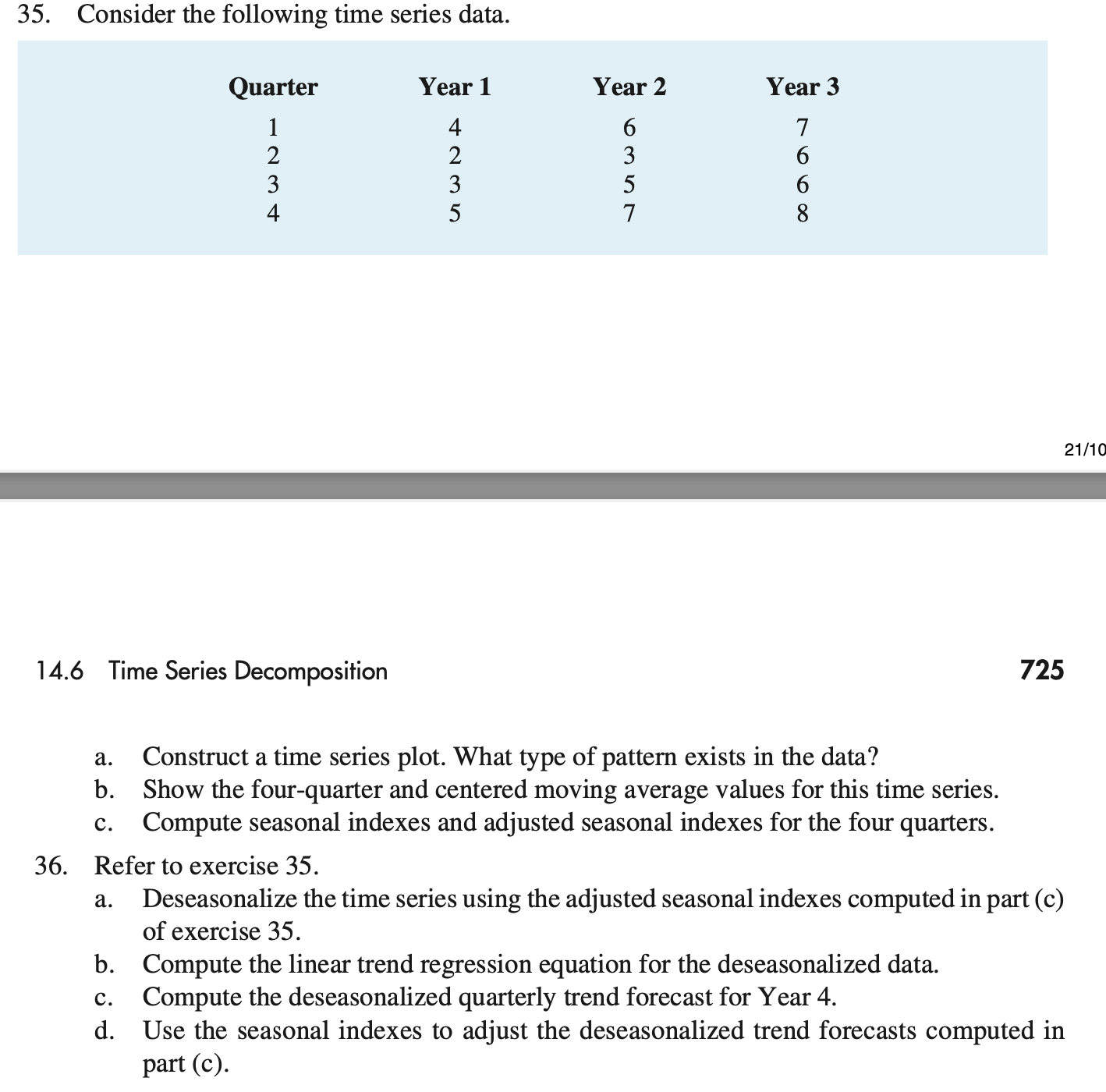 35. Consider the following time series data.

| Quarter | Year 1 | Year 2 | Year 3 |
|---|---|---|---|
| 1 | 4 | 6 | 7 |
| 2 | 2 | 3 | 6 |
| 3 | 3 | 5 | 6 |
| 4 | 5 | 7 | 8 |

21/10

14.6 Time Series Decomposition

725

a. Construct a time series plot. What type of pattern exists in the data?
b. Show the four-quarter and centered moving average values for this time series.
c. Compute seasonal indexes and adjusted seasonal indexes for the four quarters.

36. Refer to exercise 35.
a. Deseasonalize the time series using the adjusted seasonal indexes computed in part (c) of exercise 35.
b. Compute the linear trend regression equation for the deseasonalized data.
c. Compute the deseasonalized quarterly trend forecast for Year 4.
d. Use the seasonal indexes to adjust the deseasonalized trend forecasts computed in part (c).